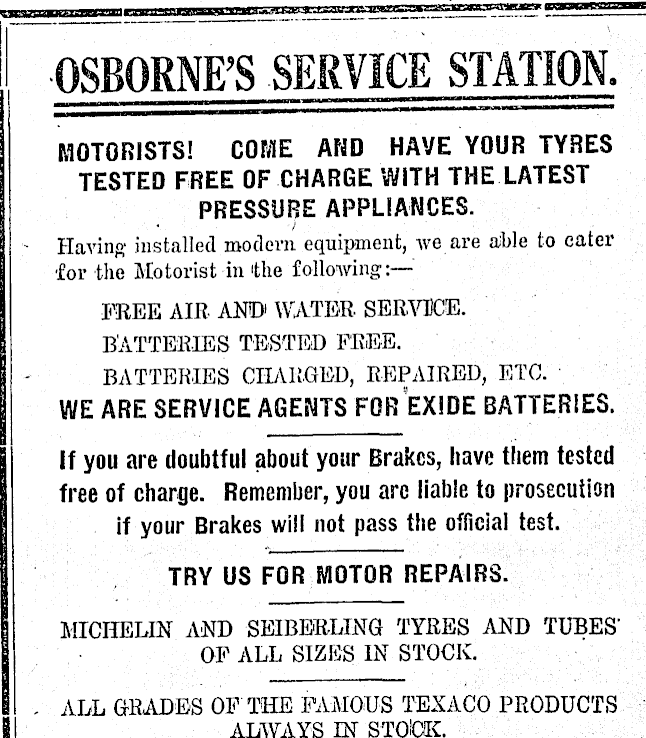 OSBORNE'S SERVICE STATION.

MOTORISTS! COME AND HAVE YOUR TYRES TESTED FREE OF CHARGE WITH THE LATEST PRESSURE APPLIANCES.

Having installed modern equipment, we are able to cater for the Motorist in the following:—

FREE AIR AND WATER SERVICE.

BATTERIES TESTED FREE.

BATTERIES CHARGED, REPAIRED, ETC.

WE ARE SERVICE AGENTS FOR EXIDE BATTERIES.

If you are doubtful about your Brakes, have them tested free of charge. Remember, you are liable to prosecution if your Brakes will not pass the official test.

TRY US FOR MOTOR REPAIRS.

MICHELIN AND SEIBERLING TYRES AND TUBES OF ALL SIZES IN STOCK.

ALL GRADES OF THE FAMOUS TEXACO PRODUCTS ALWAYS IN STOCK.